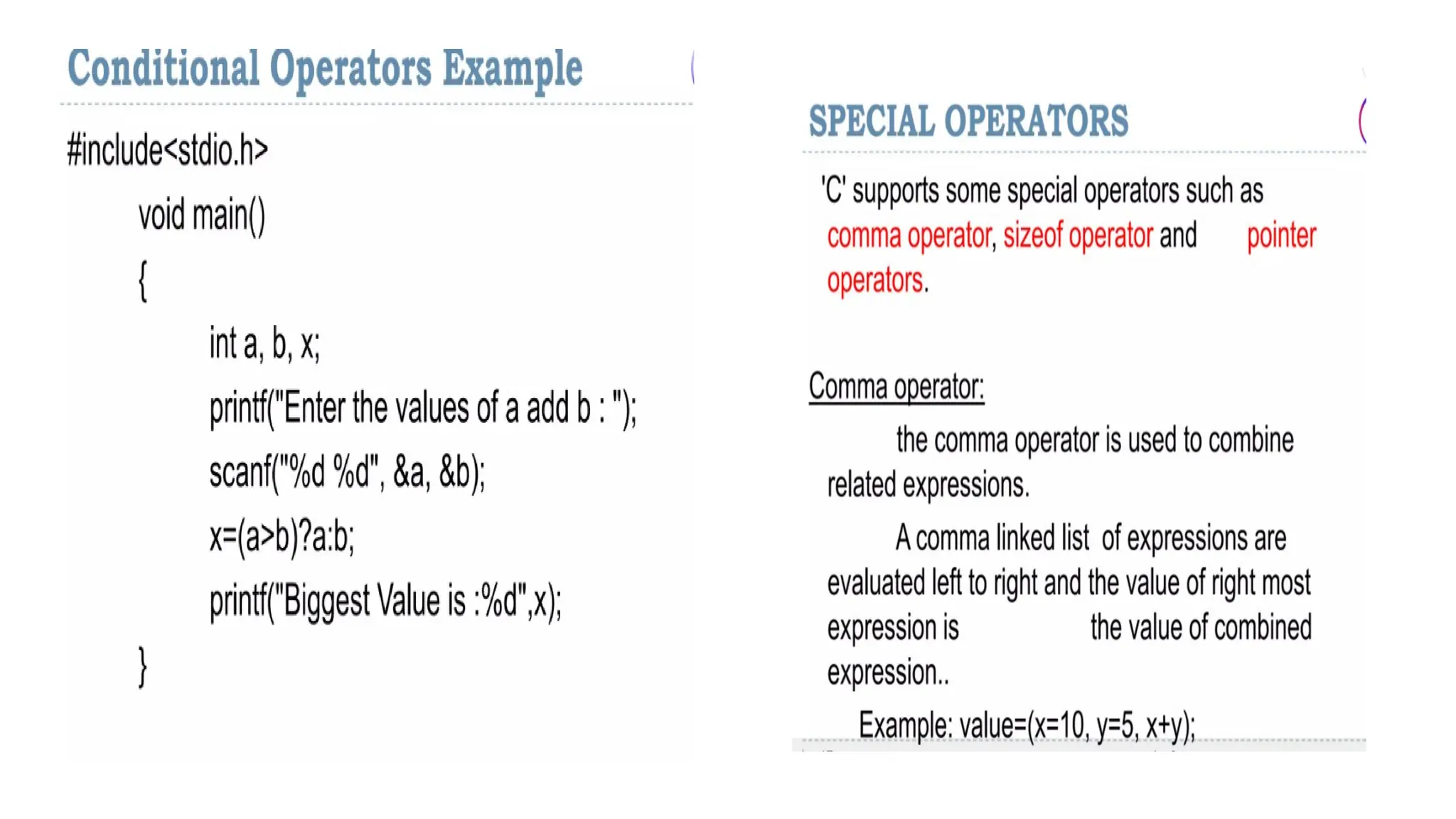 Conditional Operators Example

#include<stdio.h>

void main()

{

int a, b, x;

printf("Enter the values of a add b : ");

scanf("%d %d", &a, &b);

x=(a>b)?a:b;

printf("Biggest Value is :%d",x);

}

SPECIAL OPERATORS

'C' supports some special operators such as comma operator, sizeof operator and pointer operators.

Comma operator:

the comma operator is used to combine related expressions.

A comma linked list of expressions are evaluated left to right and the value of right most expression is the value of combined expression..

Example: value=(x=10, y=5, x+y);